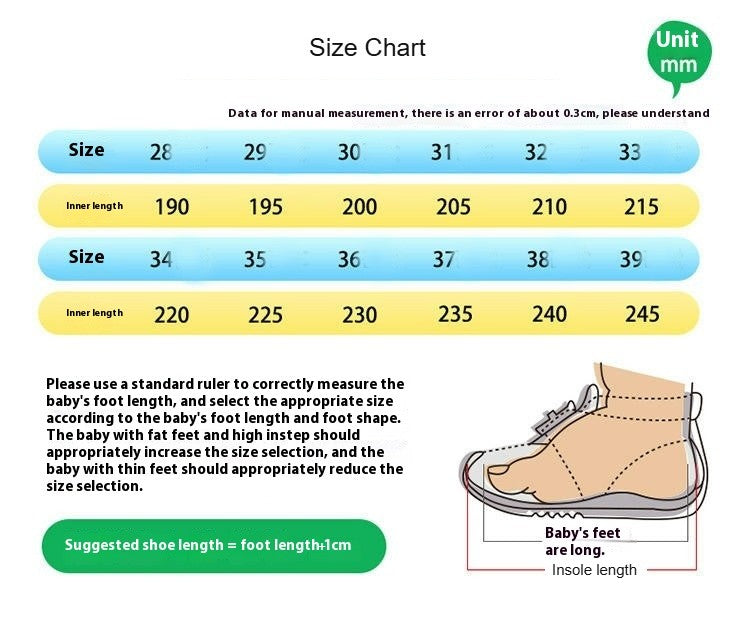 Size Chart

Unit mm

Data for manual measurement, there is an error of about 0.3cm, please understand

| Size | 28 | 29 | 30 | 31 | 32 | 33 |
|---|---|---|---|---|---|---|
| Inner length | 190 | 195 | 200 | 205 | 210 | 215 |
| Size | 34 | 35 | 36 | 37 | 38 | 39 |
| Inner length | 220 | 225 | 230 | 235 | 240 | 245 |

Please use a standard ruler to correctly measure the baby's foot length, and select the appropriate size according to the baby's foot length and foot shape. The baby with fat feet and high instep should appropriately increase the size selection, and the baby with thin feet should appropriately reduce the size selection.

Suggested shoe length = foot length+1cm

Baby's feet are long.

Insole length